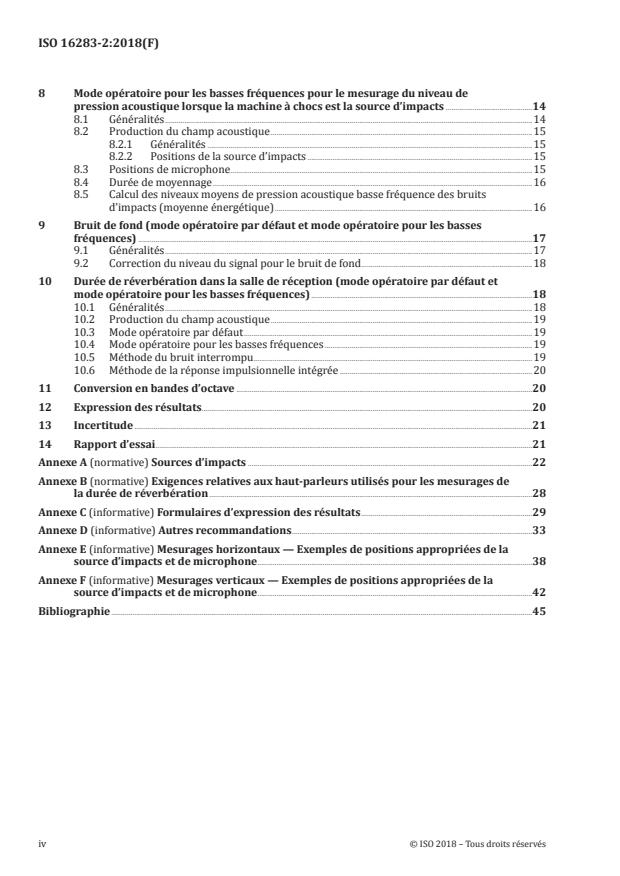 ISO 16283-2:2018(F)

8 Mode opératoire pour les basses fréquences pour le mesurage du niveau de pression acoustique lorsque la machine à chocs est la source d'impacts 14
8.1 Généralités 14
8.2 Production du champ acoustique 15
8.2.1 Généralités 15
8.2.2 Positions de la source d'impacts 15
8.3 Positions de microphone 15
8.4 Durée de moyennage 16
8.5 Calcul des niveaux moyens de pression acoustique basse fréquence des bruits d'impacts (moyenne énergétique) 16

9 Bruit de fond (mode opératoire par défaut et mode opératoire pour les basses fréquences) 17
9.1 Généralités 17
9.2 Correction du niveau du signal pour le bruit de fond 18

10 Durée de réverbération dans la salle de réception (mode opératoire par défaut et mode opératoire pour les basses fréquences) 18
10.1 Généralités 18
10.2 Production du champ acoustique 19
10.3 Mode opératoire par défaut 19
10.4 Mode opératoire pour les basses fréquences 19
10.5 Méthode du bruit interrompu 19
10.6 Méthode de la réponse impulsionnelle intégrée 20

11 Conversion en bandes d'octave 20

12 Expression des résultats 20

13 Incertitude 21

14 Rapport d'essai 21

Annexe A (normative) Sources d'impacts 22

Annexe B (normative) Exigences relatives aux haut-parleurs utilisés pour les mesurages de la durée de réverbération 28

Annexe C (informative) Formulaires d'expression des résultats 29

Annexe D (informative) Autres recommandations 33

Annexe E (informative) Mesurages horizontaux — Exemples de positions appropriées de la source d'impacts et de microphone 38

Annexe F (informative) Mesurages verticaux — Exemples de positions appropriées de la source d'impacts et de microphone 42

Bibliographie 45

iv © ISO 2018 – Tous droits réservés